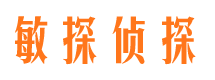 敏探侦探